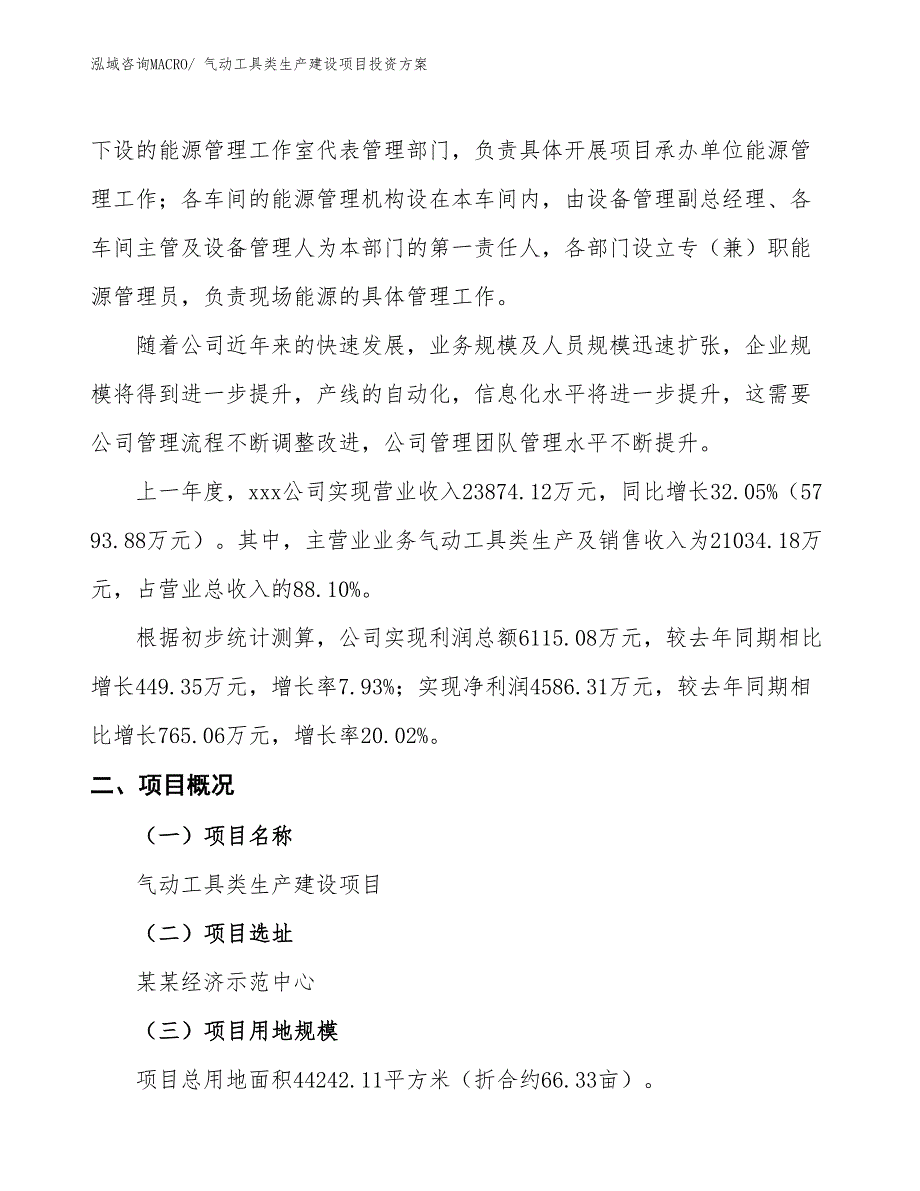 泓域咨询MACRO/ 气动工具类生产建设项目投资方案

下设的能源管理工作室代表管理部门，负责具体开展项目承办单位能源管理工作；各车间的能源管理机构设在本车间内，由设备管理副总经理、各车间主管及设备管理人为本部门的第一责任人，各部门设立专（兼）职能源管理员，负责现场能源的具体管理工作。

随着公司近年来的快速发展，业务规模及人员规模迅速扩张，企业规模将得到进一步提升，产线的自动化，信息化水平将进一步提升，这需要公司管理流程不断调整改进，公司管理团队管理水平不断提升。

上一年度，xxx公司实现营业收入23874.12万元，同比增长32.05%（5793.88万元）。其中，主营业业务气动工具类生产及销售收入为21034.18万元，占营业总收入的88.10%。

根据初步统计测算，公司实现利润总额6115.08万元，较去年同期相比增长449.35万元，增长率7.93%；实现净利润4586.31万元，较去年同期相比增长765.06万元，增长率20.02%。

二、项目概况

（一）项目名称

气动工具类生产建设项目

（二）项目选址

某某经济示范中心

（三）项目用地规模

项目总用地面积44242.11平方米（折合约66.33亩）。